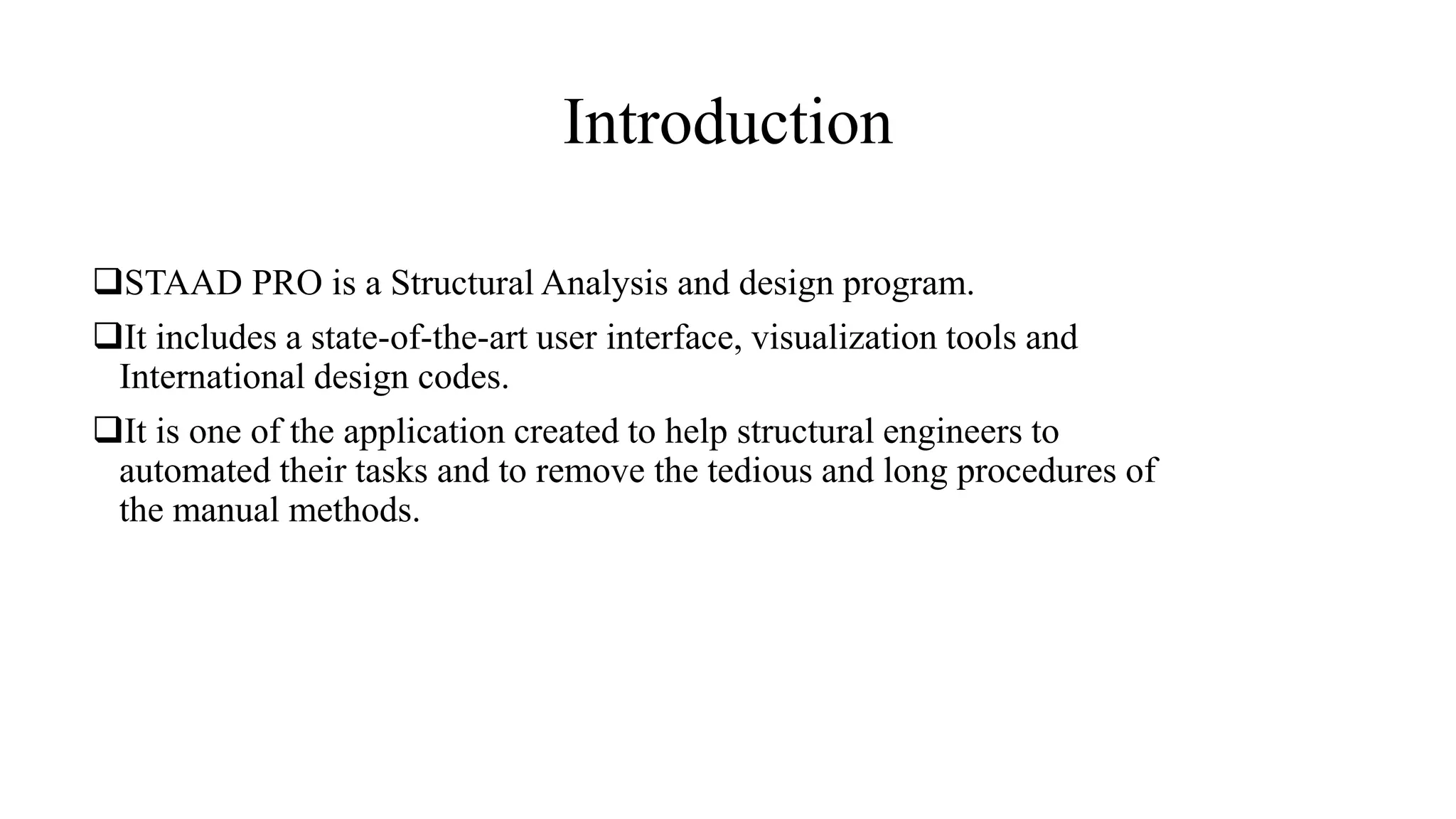 Introduction

❑STAAD PRO is a Structural Analysis and design program.

❑It includes a state-of-the-art user interface, visualization tools and International design codes.

❑It is one of the application created to help structural engineers to automated their tasks and to remove the tedious and long procedures of the manual methods.